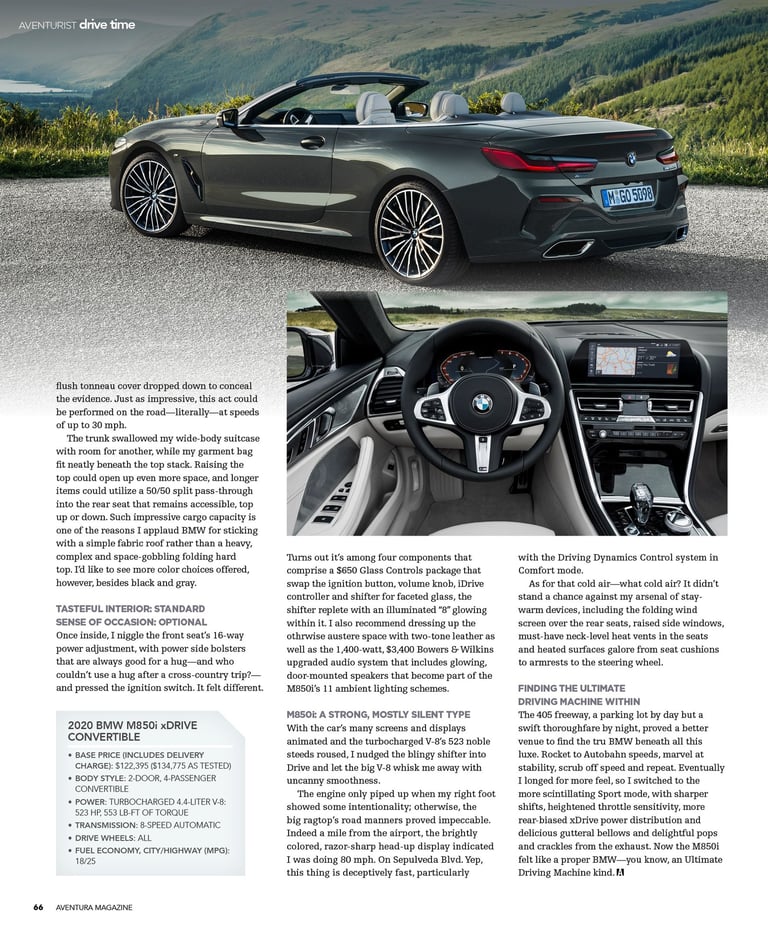 AVENTURIST drive time

M GO 5098

flush tonneau cover dropped down to conceal the evidence. Just as impressive, this act could be performed on the road—literally—at speeds of up to 30 mph.

The trunk swallowed my wide-body suitcase with room for another, while my garment bag fit neatly beneath the top stack. Raising the top could open up even more space, and longer items could utilize a 50/50 split pass-through into the rear seat that remains accessible, top up or down. Such impressive cargo capacity is one of the reasons I applaud BMW for sticking with a simple fabric roof rather than a heavy, complex and space-gobbling folding hard top. I'd like to see more color choices offered, however, besides black and gray.

TASTEFUL INTERIOR: STANDARD SENSE OF OCCASION: OPTIONAL
Once inside, I niggle the front seat's 16-way power adjustment, with power side bolsters that are always good for a hug—and who couldn't use a hug after a cross-country trip?—and pressed the ignition switch. It felt different.

2020 BMW M850i xDRIVE CONVERTIBLE
• BASE PRICE (INCLUDES DELIVERY CHARGE): $122,395 ($134,775 AS TESTED)
• BODY STYLE: 2-DOOR, 4-PASSENGER CONVERTIBLE
• POWER: TURBOCHARGED 4.4-LITER V-8: 523 HP, 553 LB-FT OF TORQUE
• TRANSMISSION: 8-SPEED AUTOMATIC
• DRIVE WHEELS: ALL
• FUEL ECONOMY, CITY/HIGHWAY (MPG): 18/25

Turns out it's among four components that comprise a $650 Glass Controls package that swap the ignition button, volume knob, iDrive controller and shifter for faceted glass, the shifter replete with an illuminated "8" glowing within it. I also recommend dressing up the othrwise austere space with two-tone leather as well as the 1,400-watt, $3,400 Bowers & Wilkins upgraded audio system that includes glowing, door-mounted speakers that become part of the M850i's 11 ambient lighting schemes.

M850i: A STRONG, MOSTLY SILENT TYPE
With the car's many screens and displays animated and the turbocharged V-8's 523 noble steeds roused, I nudged the blingy shifter into Drive and let the big V-8 whisk me away with uncanny smoothness.

The engine only piped up when my right foot showed some intentionality; otherwise, the big ragtop's road manners proved impeccable. Indeed a mile from the airport, the brightly colored, razor-sharp head-up display indicated I was doing 80 mph. On Sepulveda Blvd. Yep, this thing is deceptively fast, particularly with the Driving Dynamics Control system in Comfort mode.

As for that cold air—what cold air? It didn't stand a chance against my arsenal of stay-warm devices, including the folding wind screen over the rear seats, raised side windows, must-have neck-level heat vents in the seats and heated surfaces galore from seat cushions to armrests to the steering wheel.

FINDING THE ULTIMATE DRIVING MACHINE WITHIN
The 405 freeway, a parking lot by day but a swift thoroughfare by night, proved a better venue to find the tru BMW beneath all this luxe. Rocket to Autobahn speeds, marvel at stability, scrub off speed and repeat. Eventually I longed for more feel, so I switched to the more scintillating Sport mode, with sharper shifts, heightened throttle sensitivity, more rear-biased xDrive power distribution and delicious gutteral bellows and delightful pops and crackles from the exhaust. Now the M850i felt like a proper BMW—you know, an Ultimate Driving Machine kind. A

66 AVENTURA MAGAZINE